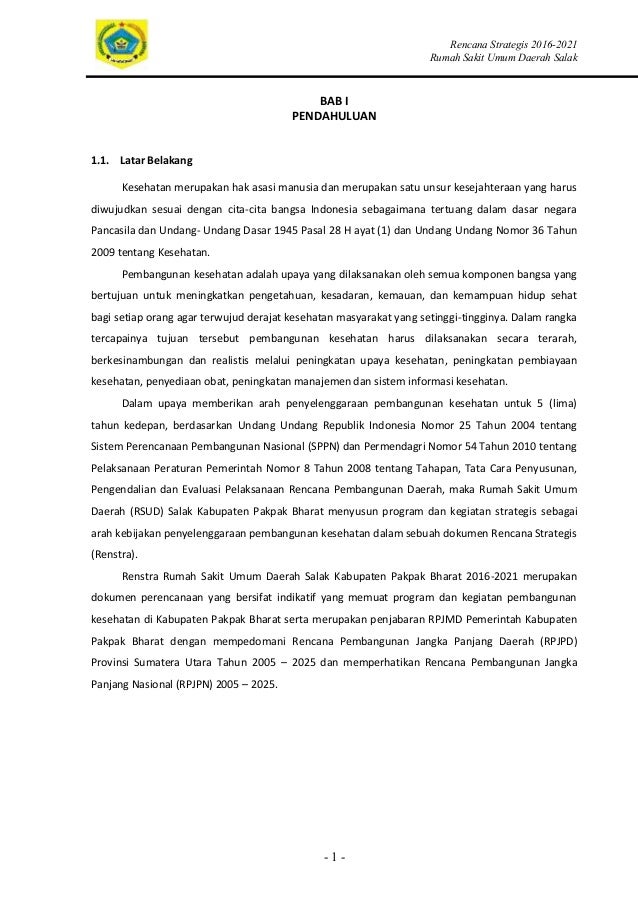 Rencana Strategis 2016-2021
Rumah Sakit Umum Daerah Salak

BAB I
PENDAHULUAN

1.1. Latar Belakang

Kesehatan merupakan hak asasi manusia dan merupakan satu unsur kesejahteraan yang harus diwujudkan sesuai dengan cita-cita bangsa Indonesia sebagaimana tertuang dalam dasar negara Pancasila dan Undang- Undang Dasar 1945 Pasal 28 H ayat (1) dan Undang Undang Nomor 36 Tahun 2009 tentang Kesehatan.

Pembangunan kesehatan adalah upaya yang dilaksanakan oleh semua komponen bangsa yang bertujuan untuk meningkatkan pengetahuan, kesadaran, kemauan, dan kemampuan hidup sehat bagi setiap orang agar terwujud derajat kesehatan masyarakat yang setinggi-tingginya. Dalam rangka tercapainya tujuan tersebut pembangunan kesehatan harus dilaksanakan secara terarah, berkesinambungan dan realistis melalui peningkatan upaya kesehatan, peningkatan pembiayaan kesehatan, penyediaan obat, peningkatan manajemen dan sistem informasi kesehatan.

Dalam upaya memberikan arah penyelenggaraan pembangunan kesehatan untuk 5 (lima) tahun kedepan, berdasarkan Undang Undang Republik Indonesia Nomor 25 Tahun 2004 tentang Sistem Perencanaan Pembangunan Nasional (SPPN) dan Permendagri Nomor 54 Tahun 2010 tentang Pelaksanaan Peraturan Pemerintah Nomor 8 Tahun 2008 tentang Tahapan, Tata Cara Penyusunan, Pengendalian dan Evaluasi Pelaksanaan Rencana Pembangunan Daerah, maka Rumah Sakit Umum Daerah (RSUD) Salak Kabupaten Pakpak Bharat menyusun program dan kegiatan strategis sebagai arah kebijakan penyelenggaraan pembangunan kesehatan dalam sebuah dokumen Rencana Strategis (Renstra).

Renstra Rumah Sakit Umum Daerah Salak Kabupaten Pakpak Bharat 2016-2021 merupakan dokumen perencanaan yang bersifat indikatif yang memuat program dan kegiatan pembangunan kesehatan di Kabupaten Pakpak Bharat serta merupakan penjabaran RPJMD Pemerintah Kabupaten Pakpak Bharat dengan mempedomani Rencana Pembangunan Jangka Panjang Daerah (RPJPD) Provinsi Sumatera Utara Tahun 2005 – 2025 dan memperhatikan Rencana Pembangunan Jangka Panjang Nasional (RPJPN) 2005 – 2025.

- 1 -